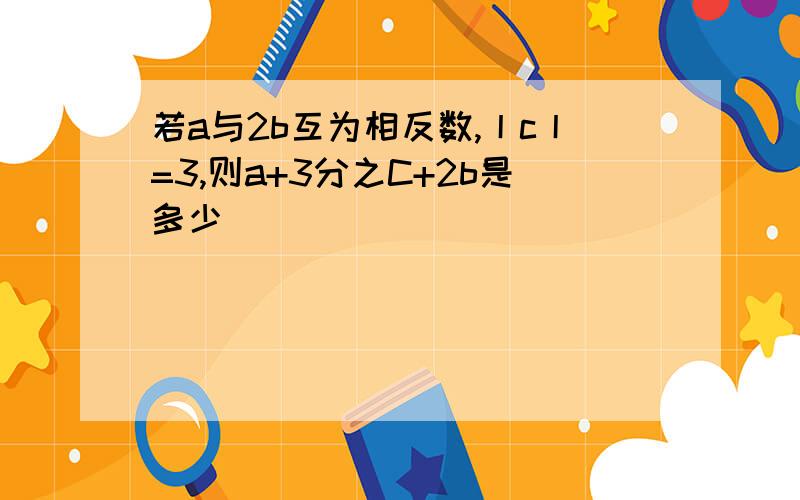 若a与2b互为相反数,丨c丨=3,则a+3分之C+2b是多少